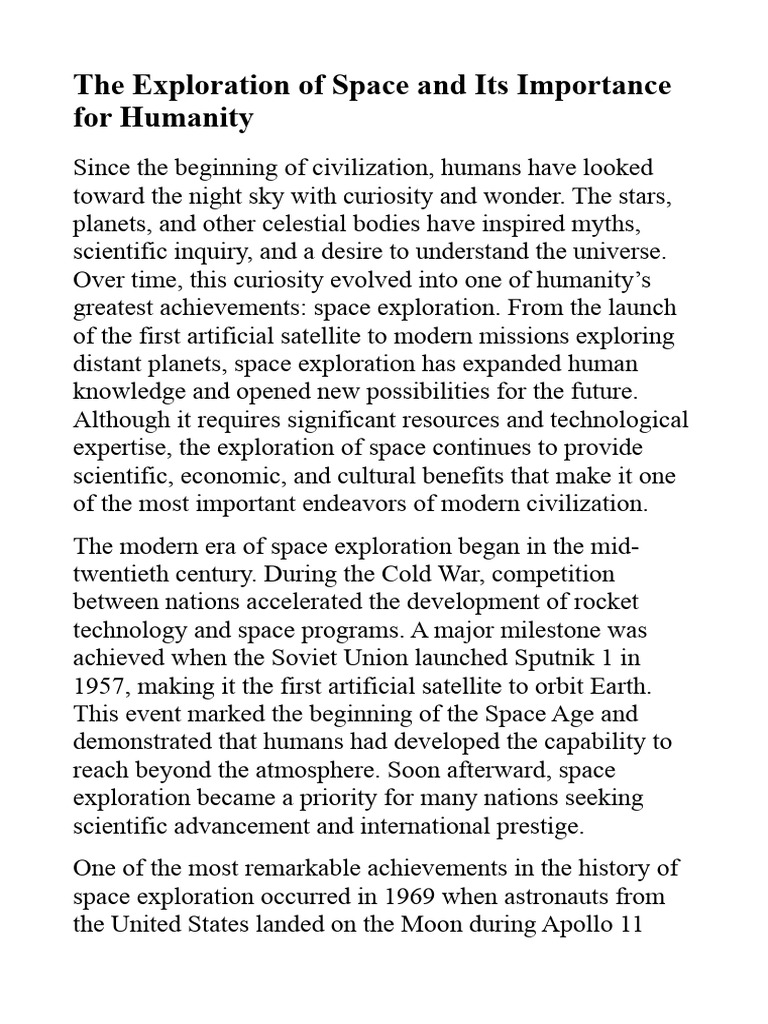 The Exploration of Space and Its Importance for Humanity

Since the beginning of civilization, humans have looked toward the night sky with curiosity and wonder. The stars, planets, and other celestial bodies have inspired myths, scientific inquiry, and a desire to understand the universe. Over time, this curiosity evolved into one of humanity's greatest achievements: space exploration. From the launch of the first artificial satellite to modern missions exploring distant planets, space exploration has expanded human knowledge and opened new possibilities for the future. Although it requires significant resources and technological expertise, the exploration of space continues to provide scientific, economic, and cultural benefits that make it one of the most important endeavors of modern civilization.

The modern era of space exploration began in the mid-twentieth century. During the Cold War, competition between nations accelerated the development of rocket technology and space programs. A major milestone was achieved when the Soviet Union launched Sputnik 1 in 1957, making it the first artificial satellite to orbit Earth. This event marked the beginning of the Space Age and demonstrated that humans had developed the capability to reach beyond the atmosphere. Soon afterward, space exploration became a priority for many nations seeking scientific advancement and international prestige.

One of the most remarkable achievements in the history of space exploration occurred in 1969 when astronauts from the United States landed on the Moon during Apollo 11